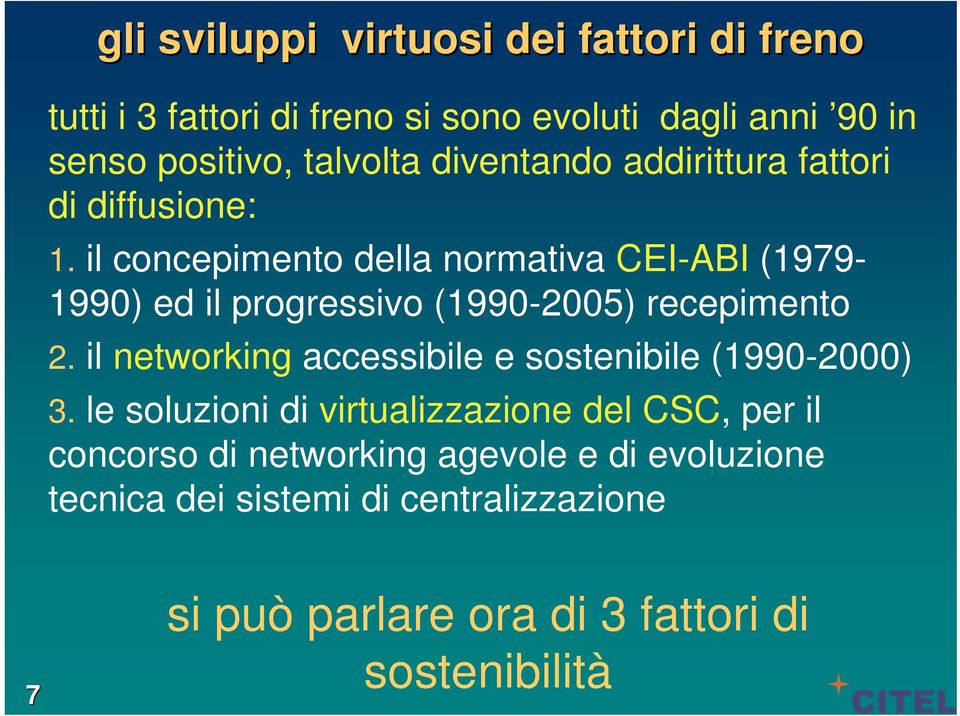 gli sviluppi virtuosi dei fattori di freno

tutti i 3 fattori di freno si sono evoluti dagli anni ’90 in senso positivo, talvolta diventando addirittura fattori di diffusione:

1. il concepimento della normativa CEI-ABI (1979-1990) ed il progressivo (1990-2005) recepimento

2. il networking accessibile e sostenibile (1990-2000)

3. le soluzioni di virtualizzazione del CSC, per il concorso di networking agevole e di evoluzione tecnica dei sistemi di centralizzazione

si può parlare ora di 3 fattori di sostenibilità

7

CITEL